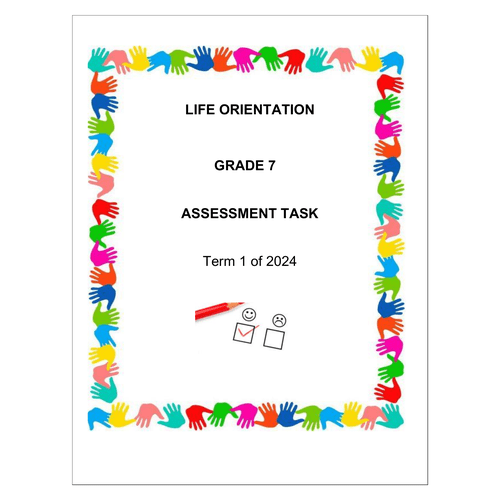 LIFE ORIENTATION

GRADE 7

ASSESSMENT TASK

Term 1 of 2024